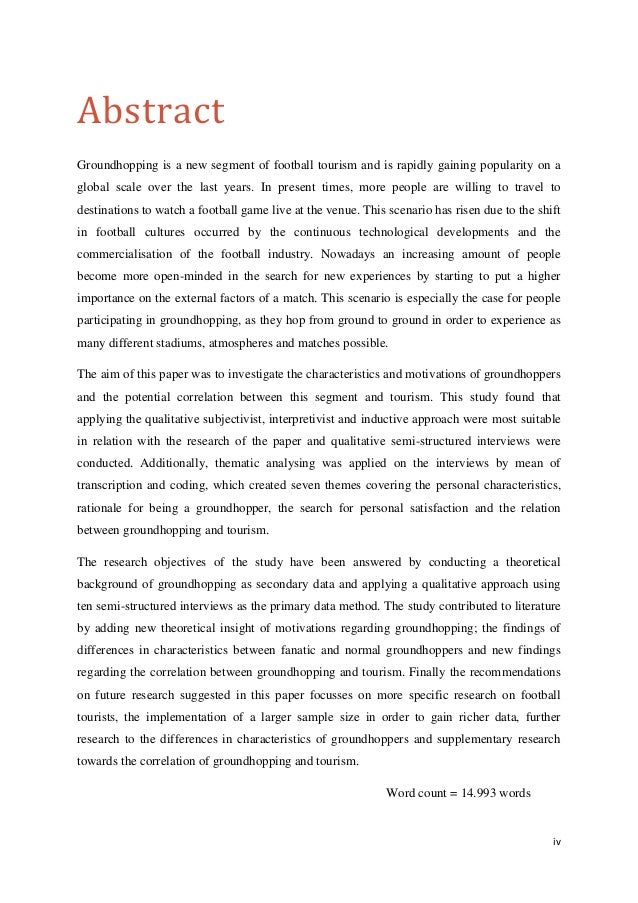 Abstract

Groundhopping is a new segment of football tourism and is rapidly gaining popularity on a global scale over the last years. In present times, more people are willing to travel to destinations to watch a football game live at the venue. This scenario has risen due to the shift in football cultures occurred by the continuous technological developments and the commercialisation of the football industry. Nowadays an increasing amount of people become more open-minded in the search for new experiences by starting to put a higher importance on the external factors of a match. This scenario is especially the case for people participating in groundhopping, as they hop from ground to ground in order to experience as many different stadiums, atmospheres and matches possible.

The aim of this paper was to investigate the characteristics and motivations of groundhoppers and the potential correlation between this segment and tourism. This study found that applying the qualitative subjectivist, interpretivist and inductive approach were most suitable in relation with the research of the paper and qualitative semi-structured interviews were conducted. Additionally, thematic analysing was applied on the interviews by mean of transcription and coding, which created seven themes covering the personal characteristics, rationale for being a groundhopper, the search for personal satisfaction and the relation between groundhopping and tourism.

The research objectives of the study have been answered by conducting a theoretical background of groundhopping as secondary data and applying a qualitative approach using ten semi-structured interviews as the primary data method. The study contributed to literature by adding new theoretical insight of motivations regarding groundhopping; the findings of differences in characteristics between fanatic and normal groundhoppers and new findings regarding the correlation between groundhopping and tourism. Finally the recommendations on future research suggested in this paper focusses on more specific research on football tourists, the implementation of a larger sample size in order to gain richer data, further research to the differences in characteristics of groundhoppers and supplementary research towards the correlation of groundhopping and tourism.

Word count = 14.993 words

iv